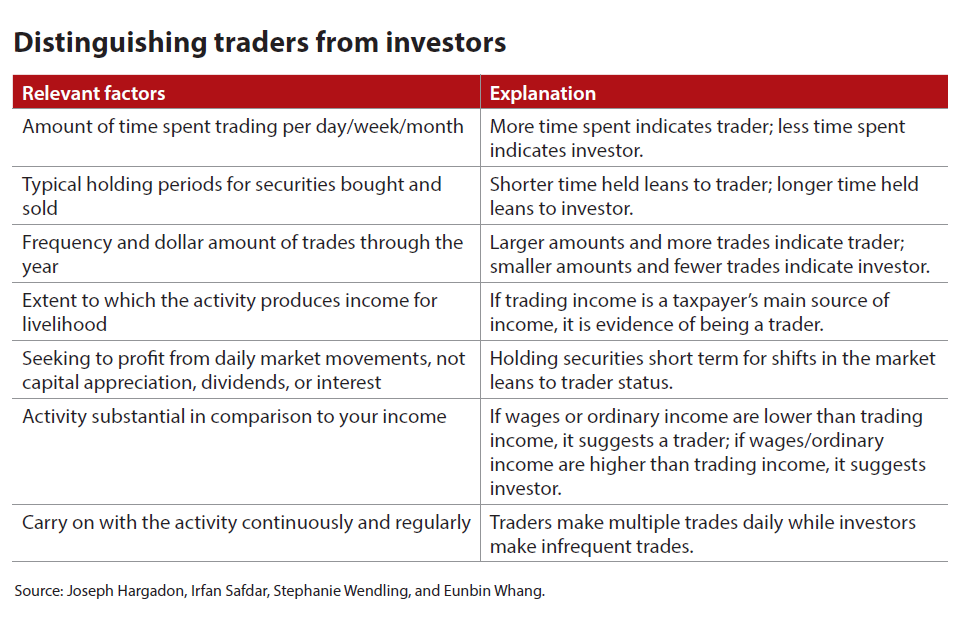 Distinguishing traders from investors

| Relevant factors | Explanation |
|---|---|
| Amount of time spent trading per day/week/month | More time spent indicates trader; less time spent indicates investor. |
| Typical holding periods for securities bought and sold | Shorter time held leans to trader; longer time held leans to investor. |
| Frequency and dollar amount of trades through the year | Larger amounts and more trades indicate trader; smaller amounts and fewer trades indicate investor. |
| Extent to which the activity produces income for livelihood | If trading income is a taxpayer's main source of income, it is evidence of being a trader. |
| Seeking to profit from daily market movements, not capital appreciation, dividends, or interest | Holding securities short term for shifts in the market leans to trader status. |
| Activity substantial in comparison to your income | If wages or ordinary income are lower than trading income, it suggests a trader; if wages/ordinary income are higher than trading income, it suggests investor. |
| Carry on with the activity continuously and regularly | Traders make multiple trades daily while investors make infrequent trades. |

Source: Joseph Hargadon, Irfan Safdar, Stephanie Wendling, and Eunbin Whang.